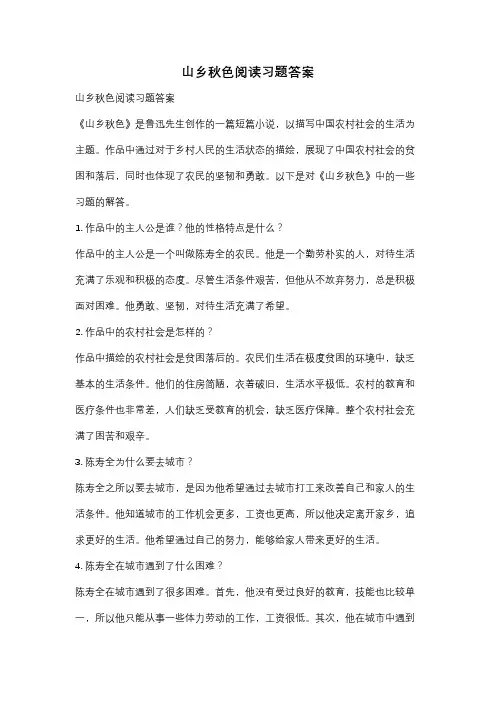 山乡秋色阅读习题答案

山乡秋色阅读习题答案

《山乡秋色》是鲁迅先生创作的一篇短篇小说，以描写中国农村社会的生活为主题。作品中通过对于乡村人民的生活状态的描绘，展现了中国农村社会的贫困和落后，同时也体现了农民的坚韧和勇敢。以下是对《山乡秋色》中的一些习题的解答。

1. 作品中的主人公是谁？他的性格特点是什么？

作品中的主人公是一个叫做陈寿全的农民。他是一个勤劳朴实的人，对待生活充满了乐观和积极的态度。尽管生活条件艰苦，但他从不放弃努力，总是积极面对困难。他勇敢、坚韧，对待生活充满了希望。

2. 作品中的农村社会是怎样的？

作品中描绘的农村社会是贫困落后的。农民们生活在极度贫困的环境中，缺乏基本的生活条件。他们的住房简陋，衣着破旧，生活水平极低。农村的教育和医疗条件也非常差，人们缺乏受教育的机会，缺乏医疗保障。整个农村社会充满了困苦和艰辛。

3. 陈寿全为什么要去城市？

陈寿全之所以要去城市，是因为他希望通过去城市打工来改善自己和家人的生活条件。他知道城市的工作机会更多，工资也更高，所以他决定离开家乡，追求更好的生活。他希望通过自己的努力，能够给家人带来更好的生活。

4. 陈寿全在城市遇到了什么困难？

陈寿全在城市遇到了很多困难。首先，他没有受过良好的教育，技能也比较单一，所以他只能从事一些体力劳动的工作，工资很低。其次，他在城市中遇到